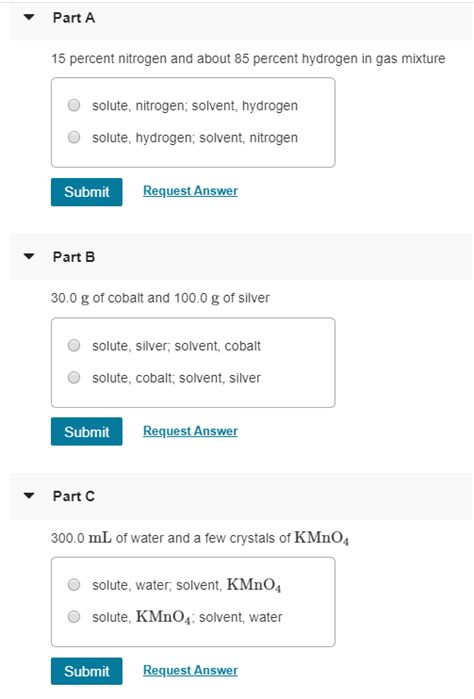 Part A

15 percent nitrogen and about 85 percent hydrogen in gas mixture

solute, nitrogen; solvent, hydrogen

solute, hydrogen; solvent, nitrogen

Submit Request Answer

Part B

30.0 g of cobalt and 100.0 g of silver

solute, silver; solvent, cobalt

solute, cobalt; solvent, silver

Submit Request Answer

Part C

300.0 mL of water and a few crystals of $KMnO_4$

solute, water; solvent, $KMnO_4$

solute, $KMnO_4$; solvent, water

Submit Request Answer